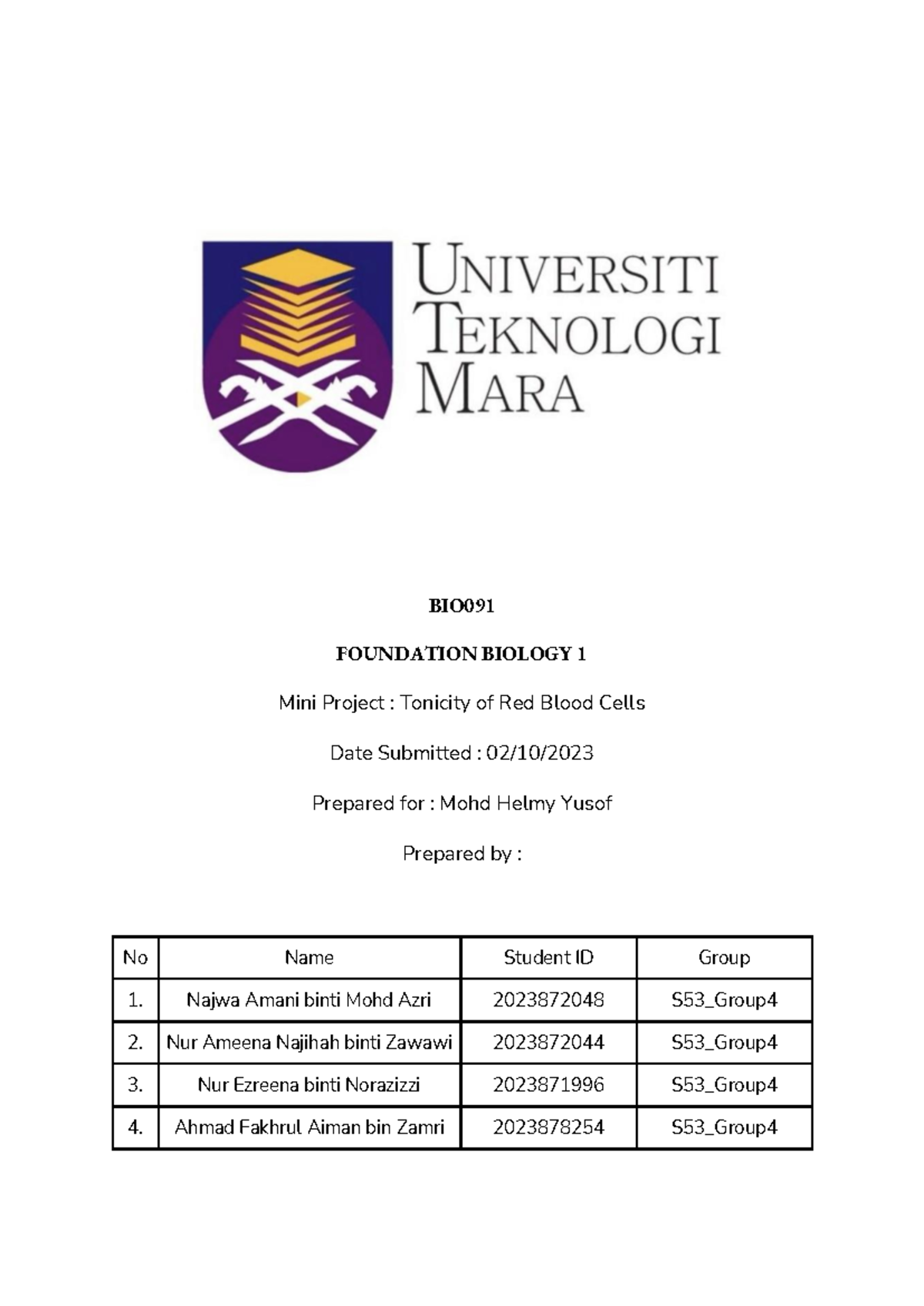 UNIVERSITI TEKNOLOGI MARA

BIO091

FOUNDATION BIOLOGY 1

Mini Project : Tonicity of Red Blood Cells

Date Submitted : 02/10/2023

Prepared for : Mohd Helmy Yusof

Prepared by :

| No | Name | Student ID | Group |
|---|---|---|---|
| 1. | Najwa Amani binti Mohd Azri | 2023872048 | S53_Group4 |
| 2. | Nur Ameena Najihah binti Zawawi | 2023872044 | S53_Group4 |
| 3. | Nur Ezreena binti Norazizzi | 2023871996 | S53_Group4 |
| 4. | Ahmad Fakhrul Aiman bin Zamri | 2023878254 | S53_Group4 |